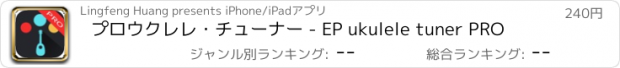 PRO

Lingfeng Huang presents iPhone/iPadアプリ

240円

プロウクレレ・チューナー - EP ukulele tuner PRO

ジャンル別ランキング: --

総合ランキング: --